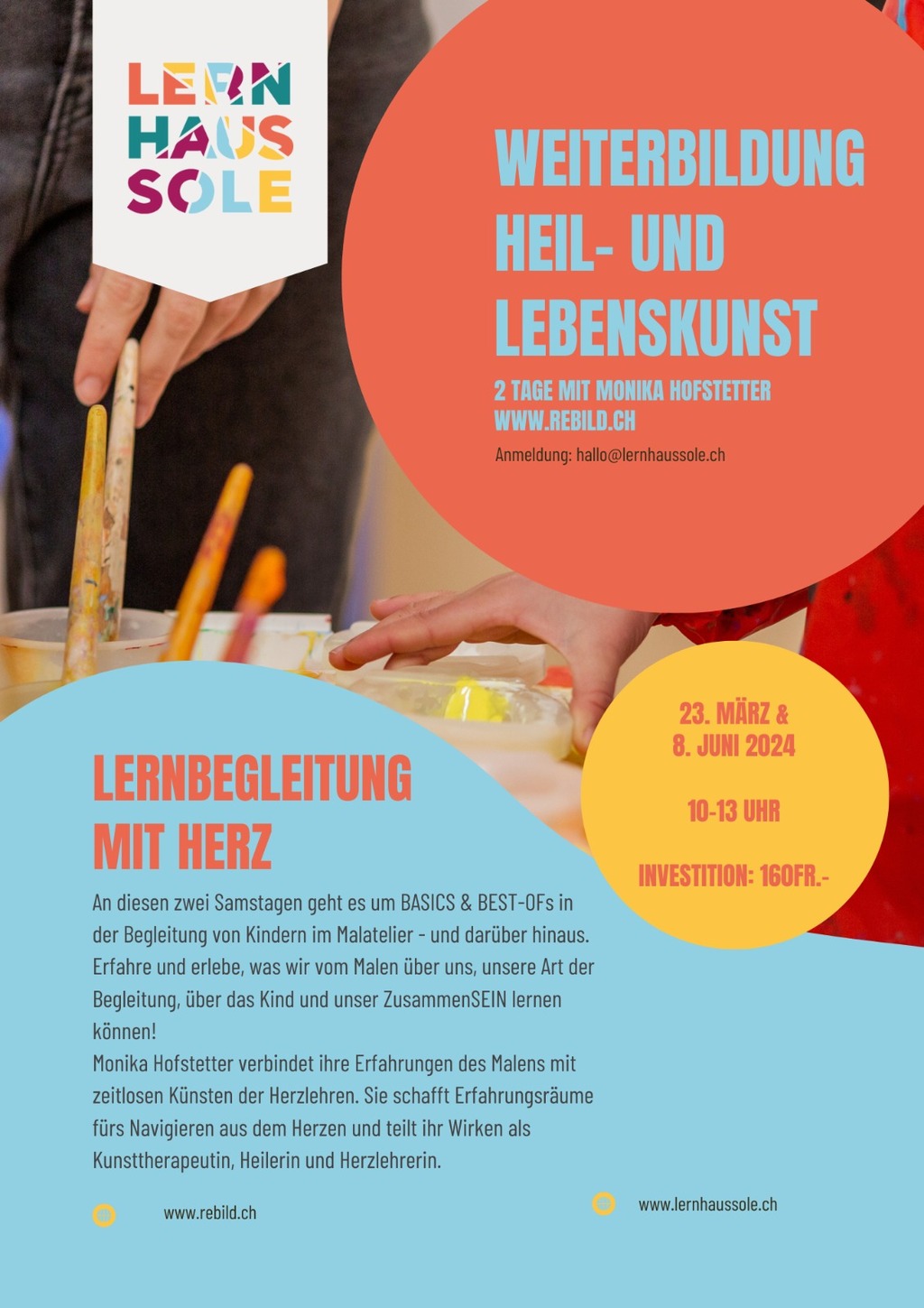 LERN
HAUS
SOLE

WEITERBILDUNG
HEIL- UND
LEBENSKUNST

2 TAGE MIT MONIKA HOFSTETTER
WWW.REBILD.CH

Anmeldung: hallo@lernhaussole.ch

23. MÄRZ &
8. JUNI 2024

10-13 UHR

INVESTITION: 160FR.-

LERNBEGLEITUNG
MIT HERZ

An diesen zwei Samstagen geht es um BASICS & BEST-OFs in der Begleitung von Kindern im Malatelier - und darüber hinaus. Erfahre und erlebe, was wir vom Malen über uns, unsere Art der Begleitung, über das Kind und unser ZusammenSEIN lernen können!

Monika Hofstetter verbindet ihre Erfahrungen des Malens mit zeitlosen Künsten der Herzlehren. Sie schafft Erfahrungsräume fürs Navigieren aus dem Herzen und teilt ihr Wirken als Kunsttherapeutin, Heilerin und Herzlehrerin.

www.rebild.ch

www.lernhaussole.ch